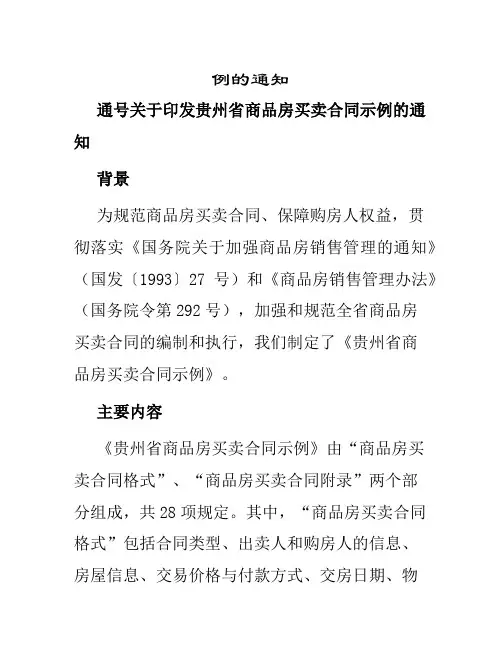 例的通知

通号关于印发贵州省商品房买卖合同示例的通知

背景

为规范商品房买卖合同、保障购房人权益，贯彻落实《国务院关于加强商品房销售管理的通知》（国发〔1993〕27 号）和《商品房销售管理办法》（国务院令第 292 号），加强和规范全省商品房买卖合同的编制和执行，我们制定了《贵州省商品房买卖合同示例》。

主要内容

《贵州省商品房买卖合同示例》由“商品房买卖合同格式”、“商品房买卖合同附录”两个部分组成，共 28 项规定。其中，“商品房买卖合同格式”包括合同类型、出卖人和购房人的信息、房屋信息、交易价格与付款方式、交房日期、物